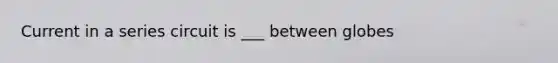 Current in a series circuit is ___ between globes